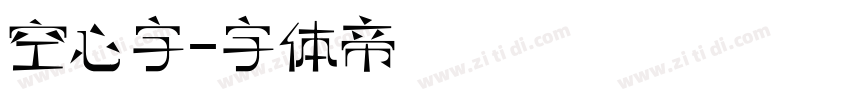 空心字-字体帝

www.zi ti di.com www.zi ti di.com www.zi ti di.com www.zi ti di.com